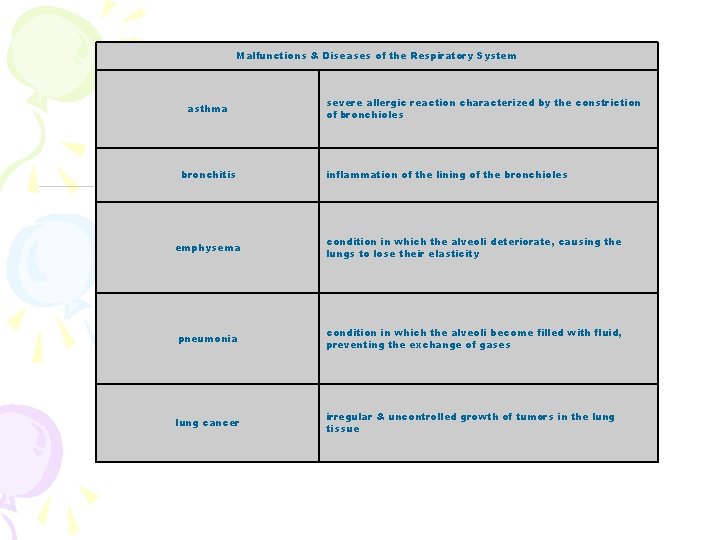 | Malfunctions & Diseases of the Respiratory System | |
|---|---|
| asthma | severe allergic reaction characterized by the constriction of bronchioles |
| bronchitis | inflammation of the lining of the bronchioles |
| emphysema | condition in which the alveoli deteriorate, causing the lungs to lose their elasticity |
| pneumonia | condition in which the alveoli become filled with fluid, preventing the exchange of gases |
| lung cancer | irregular & uncontrolled growth of tumors in the lung tissue |